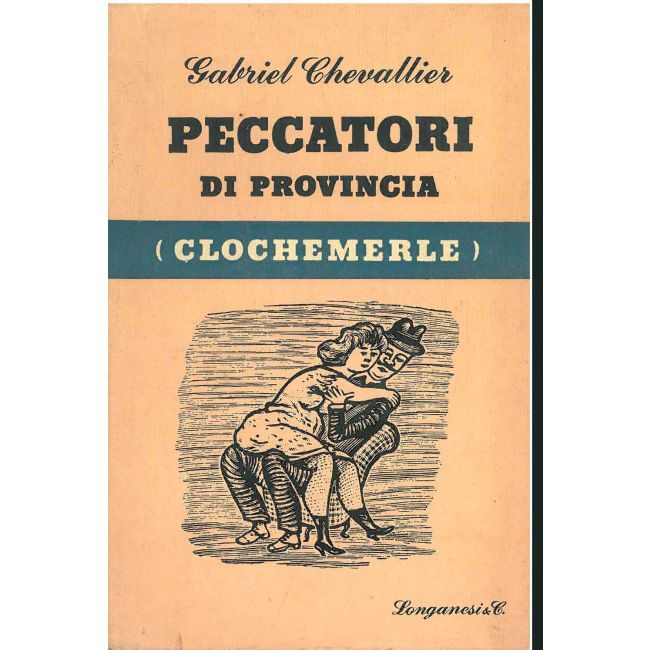 Gabriel Chevallier

PECCATORI

DI PROVINCIA

( CLOCHEMERLE )

Longanesi & C.